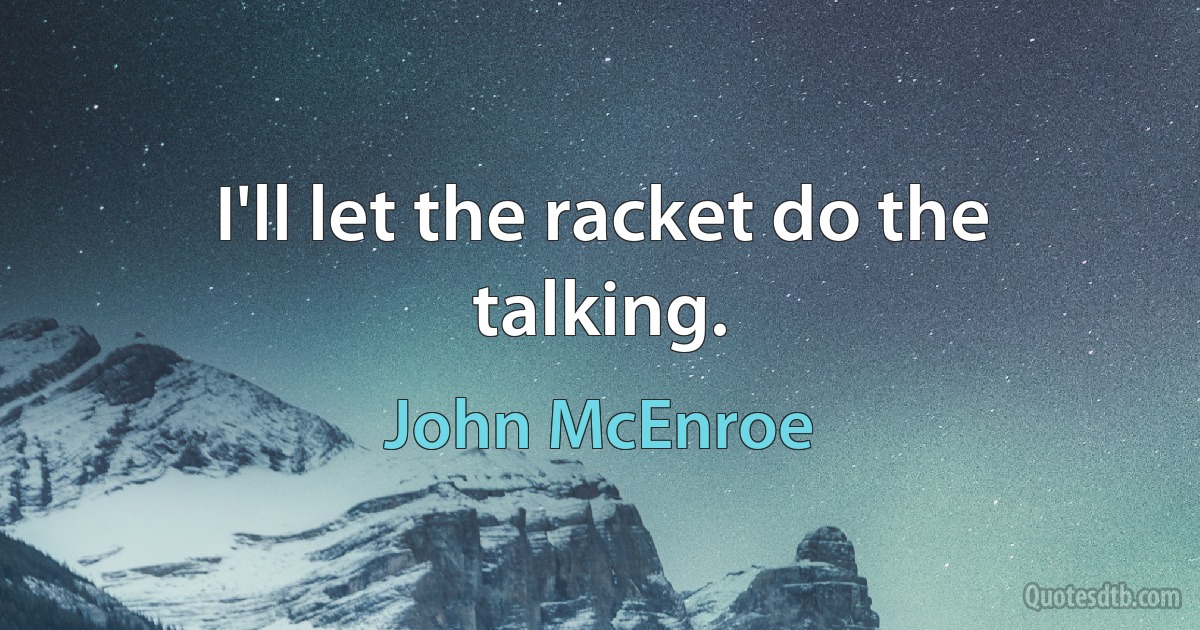 I'll let the racket do the talking.

John McEnroe

Quotesdtb.com